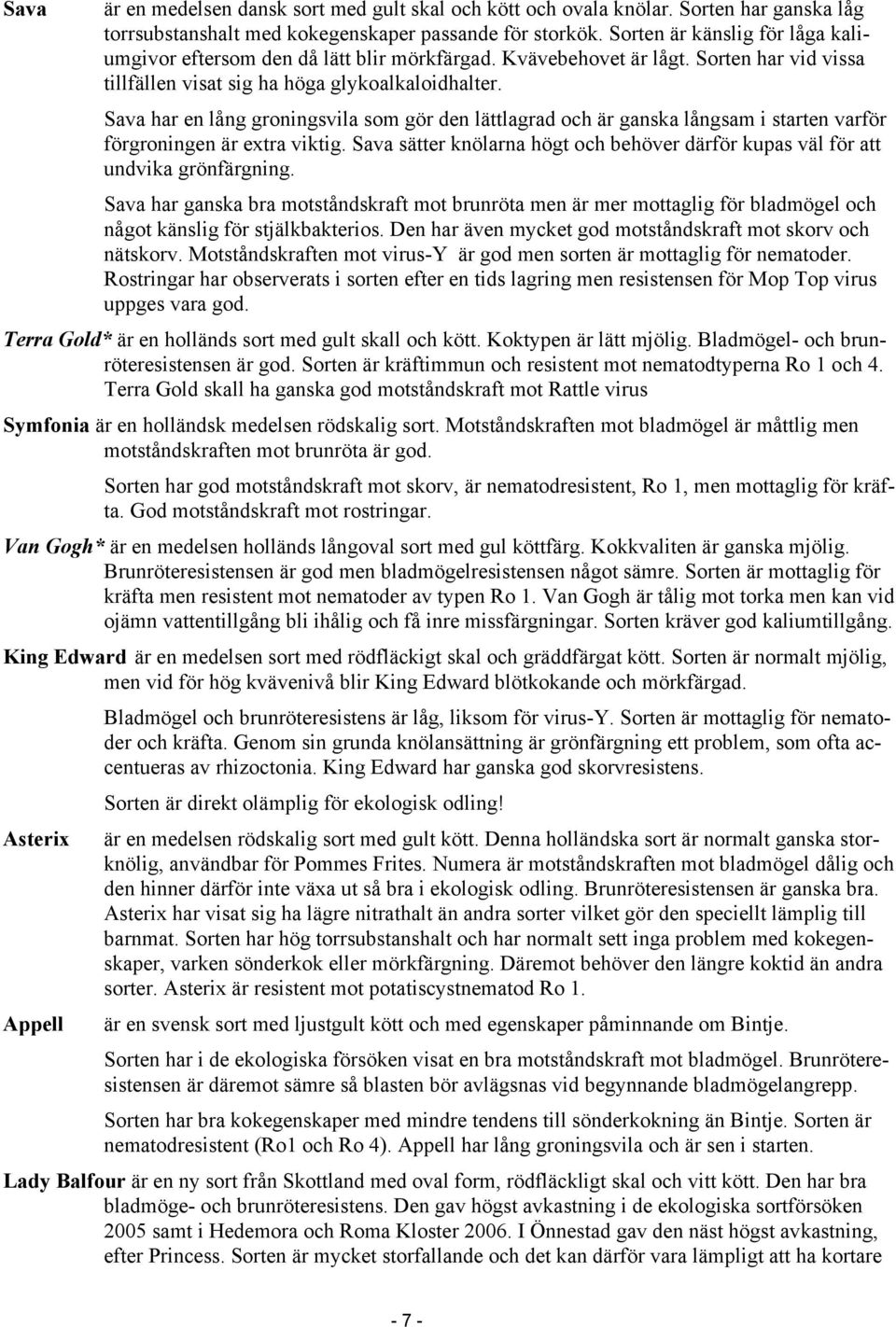 Sava är en medelsen dansk sort med gult skal och kött och ovala knölar. Sorten har ganska låg torrsubstanshalt med kokegenskaper passande för storkök. Sorten är känslig för låga kaliumgivor eftersom den då lätt blir mörkfärgad. Kvävebehovet är lågt. Sorten har vid vissa tillfällen visat sig ha höga glykoalkaloidhalter.

Sava har en lång groningsvila som gör den lättlagrad och är ganska långsam i starten varför förgroningen är extra viktig. Sava sätter knölarna högt och behöver därför kupas väl för att undvika grönfärgning.

Sava har ganska bra motståndskraft mot brunröta men är mer mottaglig för bladmögel och något känslig för stjälkbakterios. Den har även mycket god motståndskraft mot skorv och nätskorv. Motståndskraften mot virus-Y är god men sorten är mottaglig för nematoder. Rostringar har observerats i sorten efter en tids lagring men resistensen för Mop Top virus uppges vara god.

Terra Gold* är en holländs sort med gult skall och kött. Koktypen är lätt mjölig. Bladmögel- och brunröteresistensen är god. Sorten är kräftimmun och resistent mot nematodtyperna Ro 1 och 4. Terra Gold skall ha ganska god motståndskraft mot Rattle virus

Symfonia är en holländsk medelsen rödskalig sort. Motståndskraften mot bladmögel är måttlig men motståndskraften mot brunröta är god.

Sorten har god motståndskraft mot skorv, är nematodresistent, Ro 1, men mottaglig för kräfta. God motståndskraft mot rostringar.

Van Gogh* är en medelsen holländs långoval sort med gul köttfärg. Kokkvaliten är ganska mjölig. Brunröteresistensen är god men bladmögelresistensen något sämre. Sorten är mottaglig för kräfta men resistent mot nematoder av typen Ro 1. Van Gogh är tålig mot torka men kan vid ojämn vattentillgång bli ihålig och få inre missfärgningar. Sorten kräver god kaliumtillgång.

King Edward är en medelsen sort med rödfläckigt skal och gräddfärgat kött. Sorten är normalt mjölig, men vid för hög kvävenivå blir King Edward blötkokande och mörkfärgad.

Bladmögel och brunröteresistens är låg, liksom för virus-Y. Sorten är mottaglig för nematoder och kräfta. Genom sin grunda knölansättning är grönfärgning ett problem, som ofta accentueras av rhizoctonia. King Edward har ganska god skorvresistens.

Sorten är direkt olämplig för ekologisk odling!

Asterix är en medelsen rödskalig sort med gult kött. Denna holländska sort är normalt ganska storknölig, användbar för Pommes Frites. Numera är motståndskraften mot bladmögel dålig och den hinner därför inte växa ut så bra i ekologisk odling. Brunröteresistensen är ganska bra. Asterix har visat sig ha lägre nitrathalt än andra sorter vilket gör den speciellt lämplig till barnmat. Sorten har hög torrsubstanshalt och har normalt sett inga problem med kokegenskaper, varken sönderkok eller mörkfärgning. Däremot behöver den längre koktid än andra sorter. Asterix är resistent mot potatiscystnematod Ro 1.

Appell är en svensk sort med ljustgult kött och med egenskaper påminnande om Bintje.

Sorten har i de ekologiska försöken visat en bra motståndskraft mot bladmögel. Brunröteresistensen är däremot sämre så blasten bör avlägsnas vid begynnande bladmögelangrepp.

Sorten har bra kokegenskaper med mindre tendens till sönderkokning än Bintje. Sorten är nematodresistent (Ro1 och Ro 4). Appell har lång groningsvila och är sen i starten.

Lady Balfour är en ny sort från Skottland med oval form, rödfläckligt skal och vitt kött. Den har bra bladmöge- och brunröteresistens. Den gav högst avkastning i de ekologiska sortförsöken 2005 samt i Hedemora och Roma Kloster 2006. I Önnestad gav den näst högst avkastning, efter Princess. Sorten är mycket storfallande och det kan därför vara lämpligt att ha kortare

- 7 -